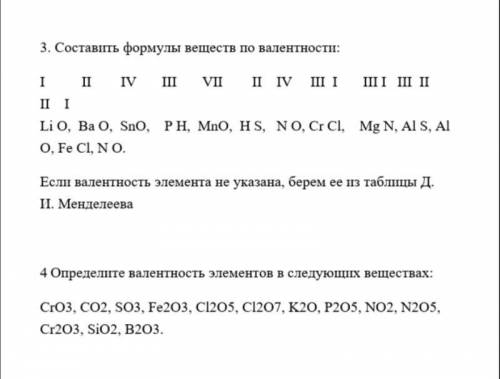 3. Составить формулы веществ по валентности:

I II IV III VII II IV III I III I III II II I

Li O, Ba O, SnO, P H, MnO, H S, N O, Cr Cl, Mg N, Al S, Al O, Fe Cl, N O.

Если валентность элемента не указана, берем ее из таблицы Д. И. Менделеева

4 Определите валентность элементов в следующих веществах:

CrO3, CO2, SO3, Fe2O3, Cl2O5, Cl2O7, K2O, P2O5, NO2, N2O5, Cr2O3, SiO2, B2O3.